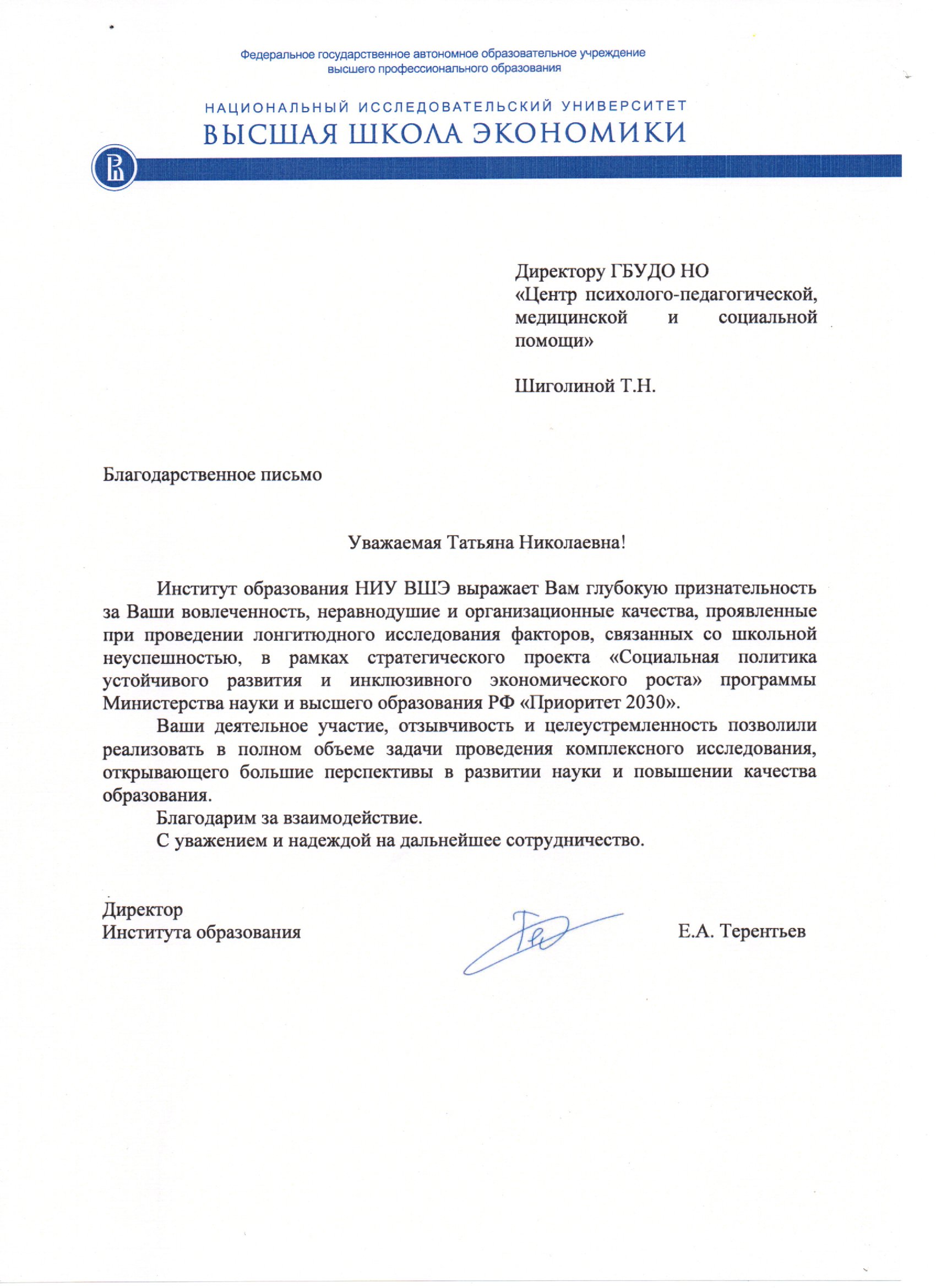 Федеральное государственное автономное образовательное учреждение высшего профессионального образования

НАЦИОНАЛЬНЫЙ ИССЛЕДОВАТЕЛЬСКИЙ УНИВЕРСИТЕТ
ВЫСШАЯ ШКОЛА ЭКОНОМИКИ

Директору ГБУДО НО «Центр психолого-педагогической, медицинской и социальной помощи»

Шиголиной Т.Н.

Благодарственное письмо

Уважаемая Татьяна Николаевна!

Институт образования НИУ ВШЭ выражает Вам глубокую признательность за Ваши вовлеченность, неравнодушие и организационные качества, проявленные при проведении лонгитюдного исследования факторов, связанных со школьной неуспешностью, в рамках стратегического проекта «Социальная политика устойчивого развития и инклюзивного экономического роста» программы Министерства науки и высшего образования РФ «Приоритет 2030».

Ваши деятельное участие, отзывчивость и целеустремленность позволили реализовать в полном объеме задачи проведения комплексного исследования, открывающего большие перспективы в развитии науки и повышении качества образования.

Благодарим за взаимодействие.

С уважением и надеждой на дальнейшее сотрудничество.

Директор
Института образования

Е.А. Терентьев